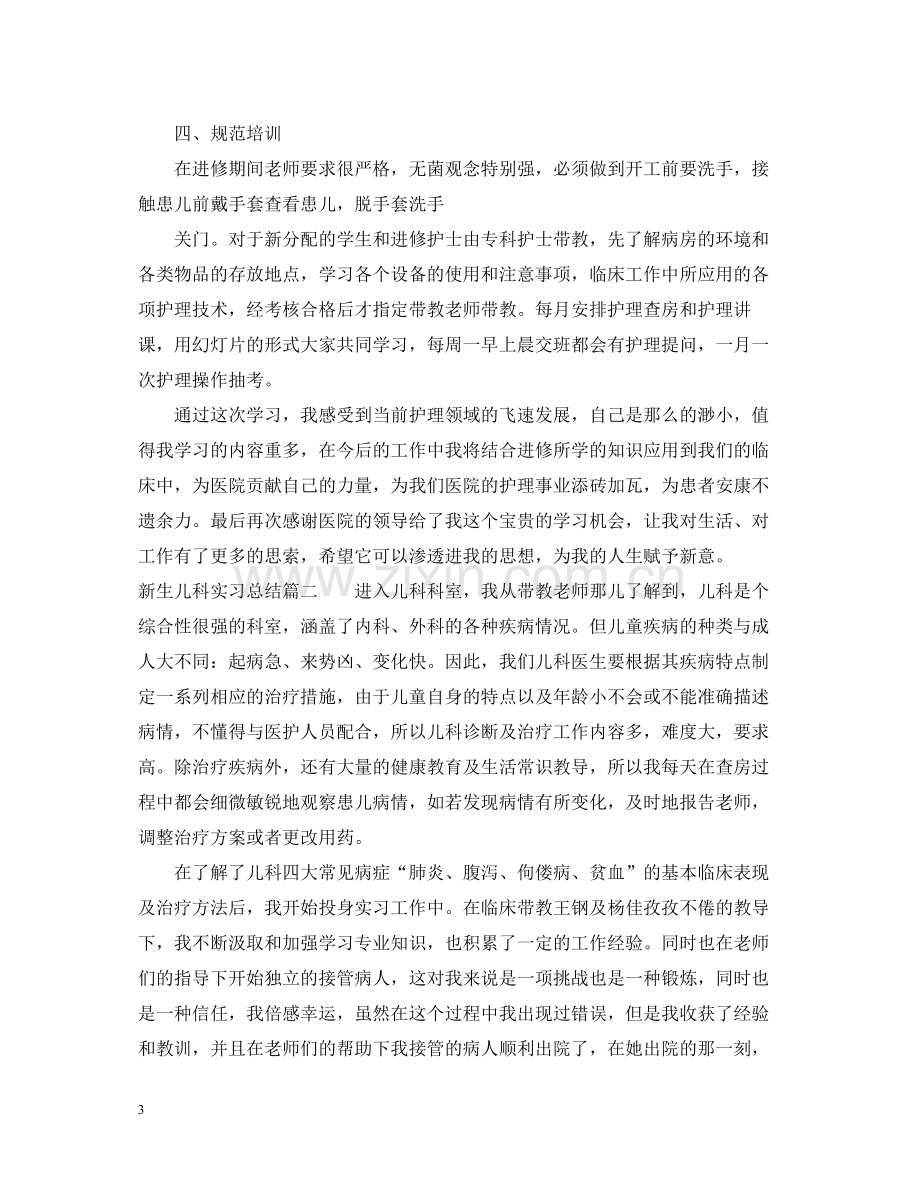 四、规范培训

在进修期间老师要求很严格，无菌观念特别强，必须做到开工前要洗手，接触患儿前戴手套查看患儿，脱手套洗手

关门。对于新分配的学生和进修护士由专科护士带教，先了解病房的环境和各类物品的存放地点，学习各个设备的使用和注意事项，临床工作中所应用的各项护理技术，经考核合格后才指定带教老师带教。每月安排护理查房和护理讲课，用幻灯片的形式大家共同学习，每周一早上晨交班都会有护理提问，一月一次护理操作抽考。

通过这次学习，我感受到当前护理领域的飞速发展，自己是那么的渺小，值得我学习的内容重多，在今后的工作中我将结合进修所学的知识应用到我们的临床中，为医院贡献自己的力量，为我们医院的护理事业添砖加瓦，为患者安康不遗余力。最后再次感谢医院的领导给了我这个宝贵的学习机会，让我对生活、对工作有了更多的思索，希望它可以渗透进我的思想，为我的人生赋予新意。

新生儿科实习总结篇二 进入儿科科室，我从带教老师那儿了解到，儿科是个综合性很强的科室，涵盖了内科、外科的各种疾病情况。但儿童疾病的种类与成人大不同：起病急、来势凶、变化快。因此，我们儿科医生要根据其疾病特点制定一系列相应的治疗措施，由于儿童自身的特点以及年龄小不会或不能准确描述病情，不懂得与医护人员配合，所以儿科诊断及治疗工作内容多，难度大，要求高。除治疗疾病外，还有大量的健康教育及生活常识教导，所以我每天在查房过程中都会细微敏锐地观察患儿病情，如若发现病情有所变化，及时地报告老师，调整治疗方案或者更改用药。

在了解了儿科四大常见病症“肺炎、腹泻、佝偻病、贫血”的基本临床表现及治疗方法后，我开始投身实习工作中。在临床带教王钢及杨佳孜孜不倦的教导下，我不断汲取和加强学习专业知识，也积累了一定的工作经验。同时也在老师们的指导下开始独立的接管病人，这对我来说是一项挑战也是一种锻炼，同时也是一种信任，我倍感幸运，虽然在这个过程中我出现过错误，但是我收获了经验和教训，并且在老师们的帮助下我接管的病人顺利出院了，在她出院的那一刻，

3

www.zixin.com.cn